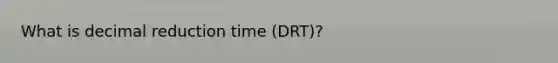 What is decimal reduction time (DRT)?